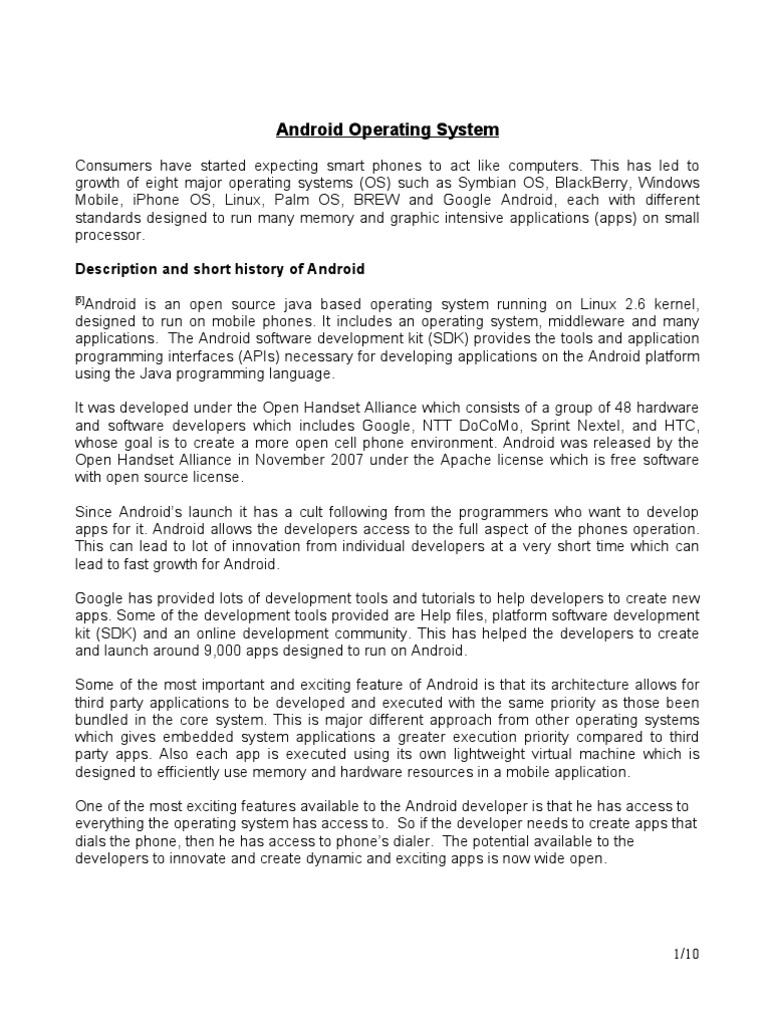 Android Operating System

Consumers have started expecting smart phones to act like computers. This has led to growth of eight major operating systems (OS) such as Symbian OS, BlackBerry, Windows Mobile, iPhone OS, Linux, Palm OS, BREW and Google Android, each with different standards designed to run many memory and graphic intensive applications (apps) on small processor.

Description and short history of Android

[5]Android is an open source java based operating system running on Linux 2.6 kernel, designed to run on mobile phones. It includes an operating system, middleware and many applications. The Android software development kit (SDK) provides the tools and application programming interfaces (APIs) necessary for developing applications on the Android platform using the Java programming language.

It was developed under the Open Handset Alliance which consists of a group of 48 hardware and software developers which includes Google, NTT DoCoMo, Sprint Nextel, and HTC, whose goal is to create a more open cell phone environment. Android was released by the Open Handset Alliance in November 2007 under the Apache license which is free software with open source license.

Since Android's launch it has a cult following from the programmers who want to develop apps for it. Android allows the developers access to the full aspect of the phones operation. This can lead to lot of innovation from individual developers at a very short time which can lead to fast growth for Android.

Google has provided lots of development tools and tutorials to help developers to create new apps. Some of the development tools provided are Help files, platform software development kit (SDK) and an online development community. This has helped the developers to create and launch around 9,000 apps designed to run on Android.

Some of the most important and exciting feature of Android is that its architecture allows for third party applications to be developed and executed with the same priority as those been bundled in the core system. This is major different approach from other operating systems which gives embedded system applications a greater execution priority compared to third party apps. Also each app is executed using its own lightweight virtual machine which is designed to efficiently use memory and hardware resources in a mobile application.

One of the most exciting features available to the Android developer is that he has access to everything the operating system has access to. So if the developer needs to create apps that dials the phone, then he has access to phone's dialer. The potential available to the developers to innovate and create dynamic and exciting apps is now wide open.

1/10